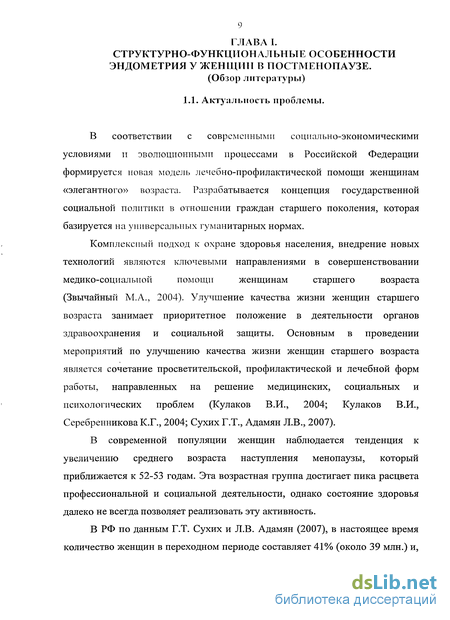 9

ГЛАВА I.
СТРУКТУРНО-ФУНКЦИОНАЛЬНЫЕ ОСОБЕННОСТИ ЭНДОМЕТРИЯ У ЖЕНЩИН В ПОСТМЕНОПАУЗЕ.
(Обзор литературы)

1.1. Актуальность проблемы.

В соответствии с современными социально-экономическими условиями и эволюционными процессами в Российской Федерации формируется новая модель лечебно-профилактической помощи женщинам «элегантного» возраста. Разрабатывается концепция государственной социальной политики в отношении граждан старшего поколения, которая базируется на универсальных гуманитарных нормах.

Комплексный подход к охране здоровья населения, внедрение новых технологий являются ключевыми направлениями в совершенствовании медико-социальной помощи женщинам старшего возраста (Звычайный М.А., 2004). Улучшение качества жизни женщин старшего возраста занимает приоритетное положение в деятельности органов здравоохранения и социальной защиты. Основным в проведении мероприятий по улучшению качества жизни женщин старшего возраста является сочетание просветительской, профилактической и лечебной форм работы, направленных на решение медицинских, социальных и психологических проблем (Кулаков В.И., 2004; Кулаков В.И., Серебренникова К.Г., 2004; Сухих Г.Т., Адамян Л.В., 2007).

В современной популяции женщин наблюдается тенденция к увеличению среднего возраста наступления менопаузы, который приближается к 52-53 годам. Эта возрастная группа достигает пика расцвета профессиональной и социальной деятельности, однако состояние здоровья далеко не всегда позволяет реализовать эту активность.

В РФ по данным Г.Т. Сухих и Л.В. Адамян (2007), в настоящее время количество женщин в переходном периоде составляет 41% (около 39 млн.) и,

dsLib.net
библиотека диссертаций